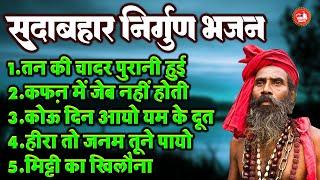 सदाबहार निर्गुण भजन

1.तन की चादर पुरानी हुई
2.कफ़न में जेब नहीं होती
3.कोऊ दिन आयो यम के दूत
4.हीरा तो जनम तूने पायो
5.मिट्टी का खिलौना